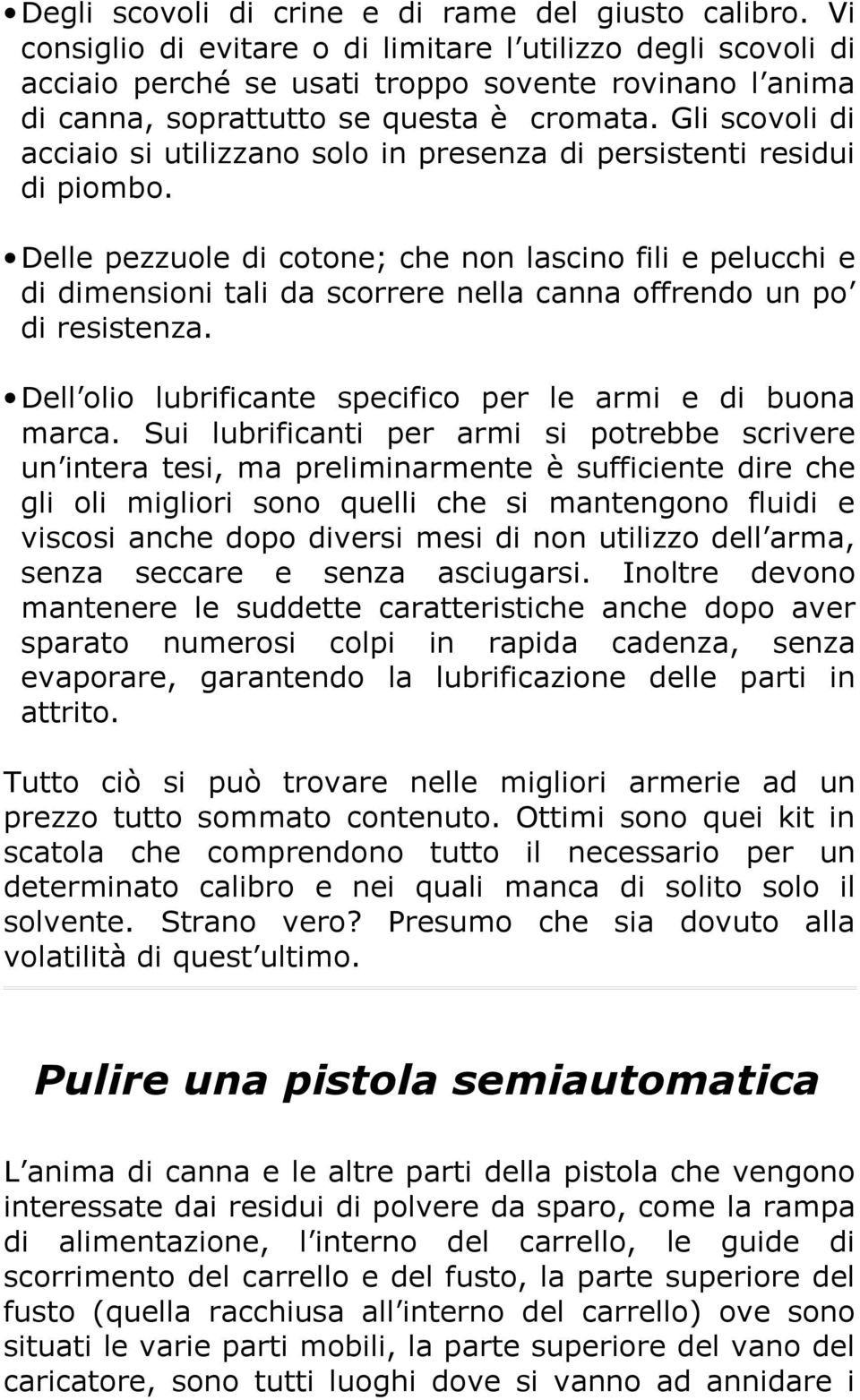 • Degli scovoli di crine e di rame del giusto calibro. Vi consiglio di evitare o di limitare l utilizzo degli scovoli di acciaio perché se usati troppo sovente rovinano l anima di canna, soprattutto se questa è cromata. Gli scovoli di acciaio si utilizzano solo in presenza di persistenti residui di piombo.

• Delle pezzuole di cotone; che non lascino fili e pelucchi e di dimensioni tali da scorrere nella canna offrendo un po di resistenza.

• Dell olio lubrificante specifico per le armi e di buona marca. Sui lubrificanti per armi si potrebbe scrivere un intera tesi, ma preliminarmente è sufficiente dire che gli oli migliori sono quelli che si mantengono fluidi e viscosi anche dopo diversi mesi di non utilizzo dell arma, senza seccare e senza asciugarsi. Inoltre devono mantenere le suddette caratteristiche anche dopo aver sparato numerosi colpi in rapida cadenza, senza evaporare, garantendo la lubrificazione delle parti in attrito.

Tutto ciò si può trovare nelle migliori armerie ad un prezzo tutto sommato contenuto. Ottimi sono quei kit in scatola che comprendono tutto il necessario per un determinato calibro e nei quali manca di solito solo il solvente. Strano vero? Presumo che sia dovuto alla volatilità di quest ultimo.

Pulire una pistola semiautomatica

L anima di canna e le altre parti della pistola che vengono interessate dai residui di polvere da sparo, come la rampa di alimentazione, l interno del carrello, le guide di scorrimento del carrello e del fusto, la parte superiore del fusto (quella racchiusa all interno del carrello) ove sono situati le varie parti mobili, la parte superiore del vano del caricatore, sono tutti luoghi dove si vanno ad annidare i